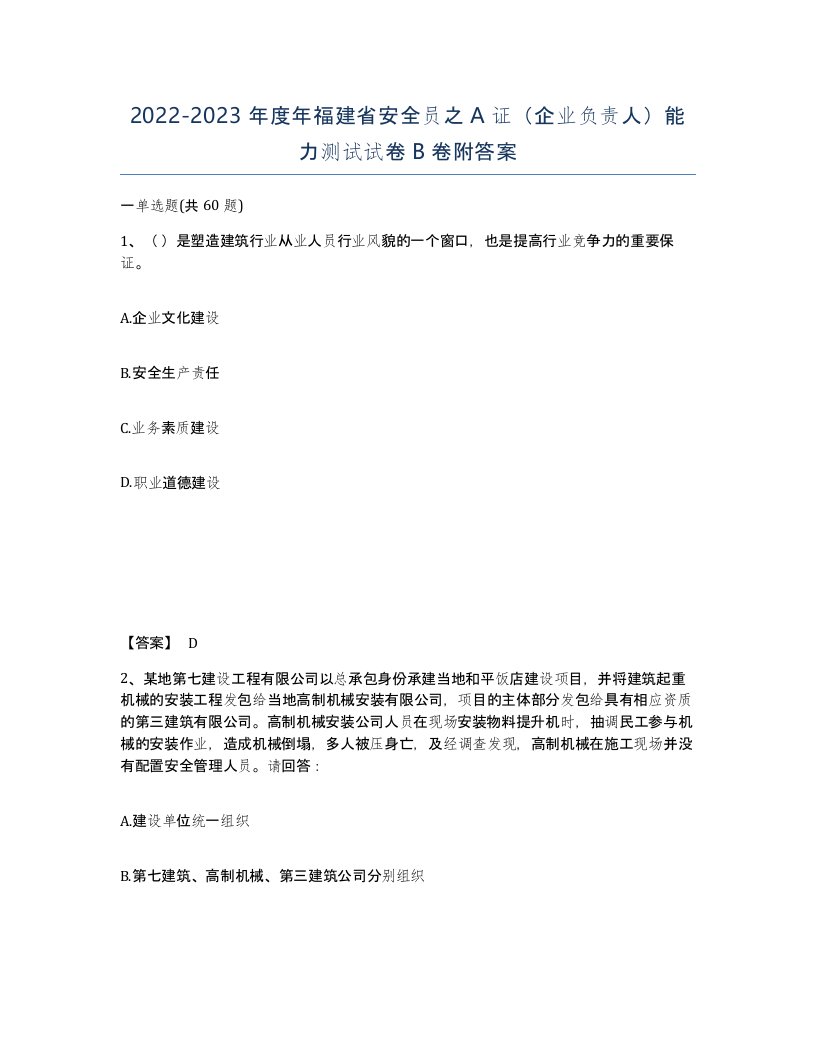 2022-2023 年度年福建省安全员之 A 证（企业负责人）能力测试试卷 B 卷附答案

一单选题(共 60 题)

1、（ ）是塑造建筑行业从业人员行业风貌的一个窗口，也是提高行业竞争力的重要保证。

A.企业文化建设

B.安全生产责任

C.业务素质建设

D.职业道德建设

【答案】 D

2、某地第七建设工程有限公司以总承包身份承建当地和平饭店建设项目，并将建筑起重机械的安装工程发包给当地高制机械安装有限公司，项目的主体部分发包给具有相应资质的第三建筑有限公司。高制机械安装公司人员在现场安装物料提升机时，抽调民工参与机械的安装作业，造成机械倒塌，多人被压身亡，及经调查发现，高制机械在施工现场并没有配置安全管理人员。请回答：

A.建设单位统一组织

B.第七建筑、高制机械、第三建筑公司分别组织